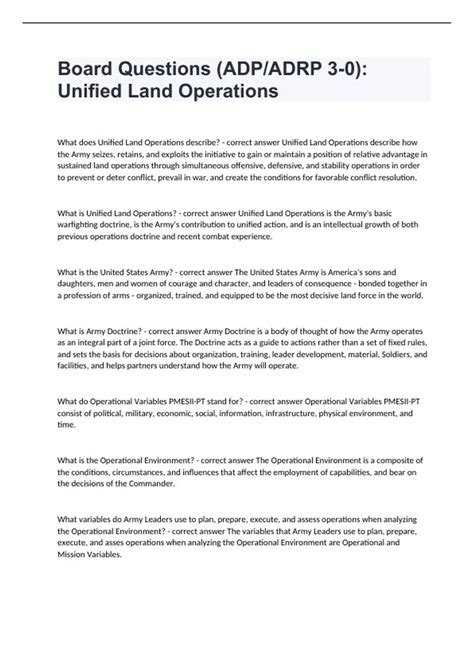 Board Questions (ADP/ADRP 3-0): Unified Land Operations

What does Unified Land Operations describe? - correct answer Unified Land Operations describe how the Army seizes, retains, and exploits the initiative to gain or maintain a position of relative advantage in sustained land operations through simultaneous offensive, defensive, and stability operations in order to prevent or deter conflict, prevail in war, and create the conditions for favorable conflict resolution.

What is Unified Land Operations? - correct answer Unified Land Operations is the Army's basic warfighting doctrine, is the Army's contribution to unified action, and is an intellectual growth of both previous operations doctrine and recent combat experience.

What is the United States Army? - correct answer The United States Army is America's sons and daughters, men and women of courage and character, and leaders of consequence - bonded together in a profession of arms - organized, trained, and equipped to be the most decisive land force in the world.

What is Army Doctrine? - correct answer Army Doctrine is a body of thought of how the Army operates as an integral part of a joint force. The Doctrine acts as a guide to actions rather than a set of fixed rules, and sets the basis for decisions about organization, training, leader development, material, Soldiers, and facilities, and helps partners understand how the Army will operate.

What do Operational Variables PMESII-PT stand for? - correct answer Operational Variables PMESII-PT consist of political, military, economic, social, information, infrastructure, physical environment, and time.

What is the Operational Environment? - correct answer The Operational Environment is a composite of the conditions, circumstances, and influences that affect the employment of capabilities, and bear on the decisions of the Commander.

What variables do Army Leaders use to plan, prepare, execute, and assess operations when analyzing the Operational Environment? - correct answer The variables that Army Leaders use to plan, prepare, execute, and asses operations when analyzing the Operational Environment are Operational and Mission Variables.